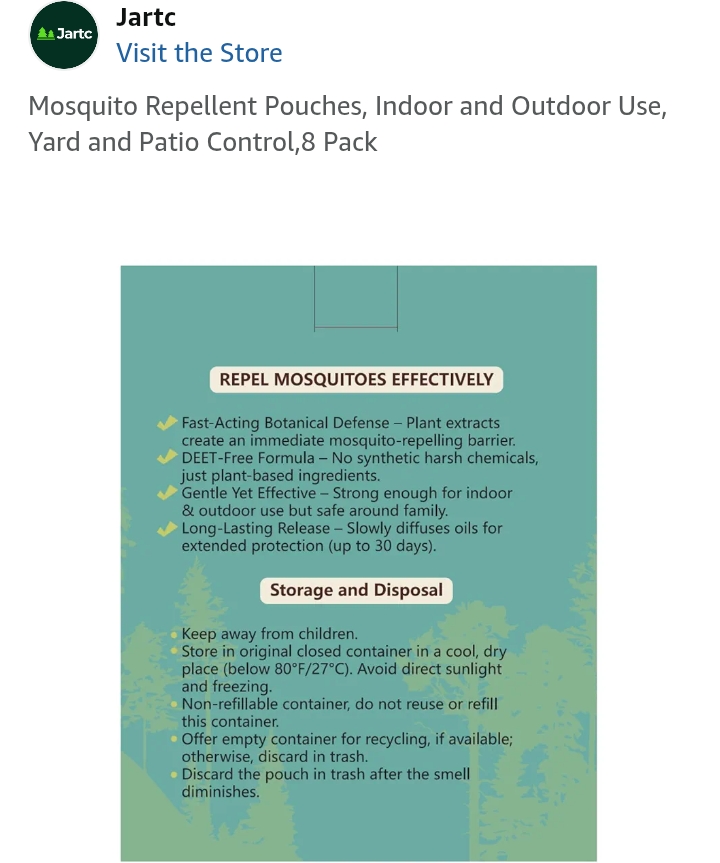 Jartc

Jartc
Visit the Store

Mosquito Repellent Pouches, Indoor and Outdoor Use, Yard and Patio Control,8 Pack

REPEL MOSQUITOES EFFECTIVELY

Fast-Acting Botanical Defense – Plant extracts create an immediate mosquito-repelling barrier.
DEET-Free Formula – No synthetic harsh chemicals, just plant-based ingredients.
Gentle Yet Effective – Strong enough for indoor & outdoor use but safe around family.
Long-Lasting Release – Slowly diffuses oils for extended protection (up to 30 days).

Storage and Disposal

Keep away from children.
Store in original closed container in a cool, dry place (below 80°F/27°C). Avoid direct sunlight and freezing.
Non-refillable container, do not reuse or refill this container.
Offer empty container for recycling, if available; otherwise, discard in trash.
Discard the pouch in trash after the smell diminishes.